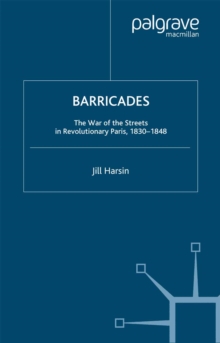 palgrave
macmillan

BARRICADES

The War of the Streets
in Revolutionary Paris, 1830–1848

Jill Harsin